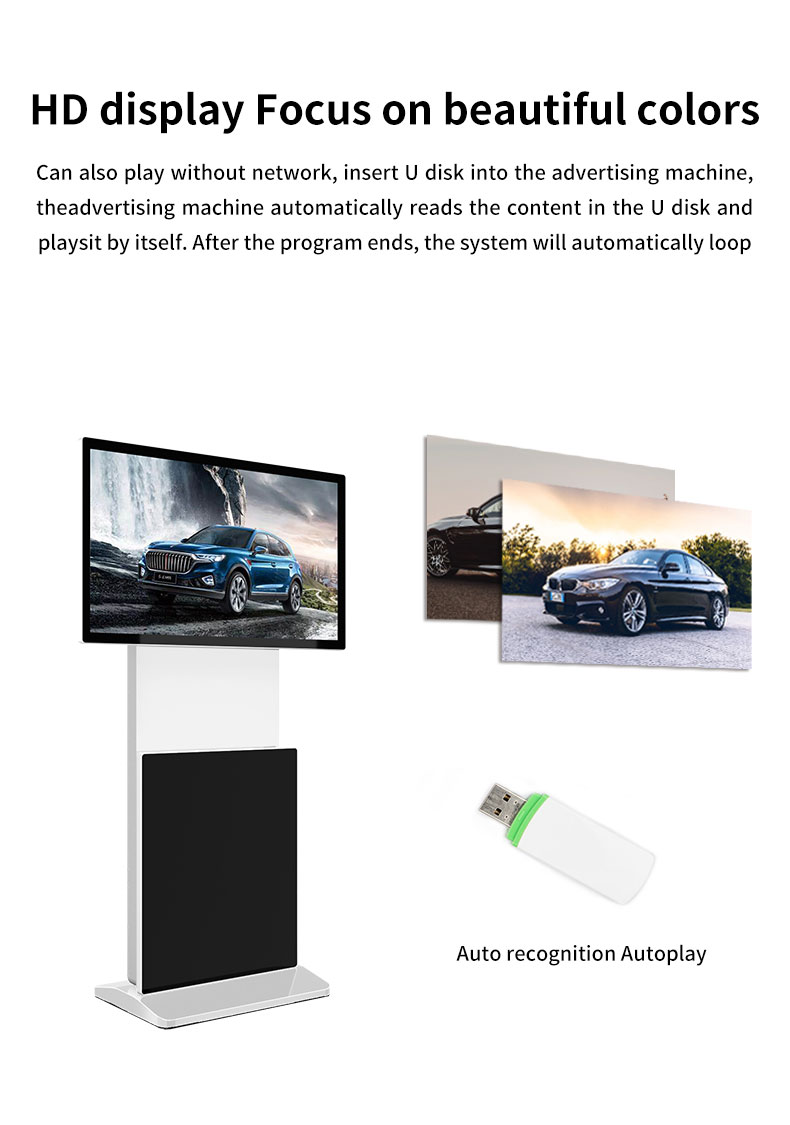 HD display Focus on beautiful colors

Can also play without network, insert U disk into the advertising machine, theadvertising machine automatically reads the content in the U disk and playsit by itself. After the program ends, the system will automatically loop

Auto recognition Autoplay